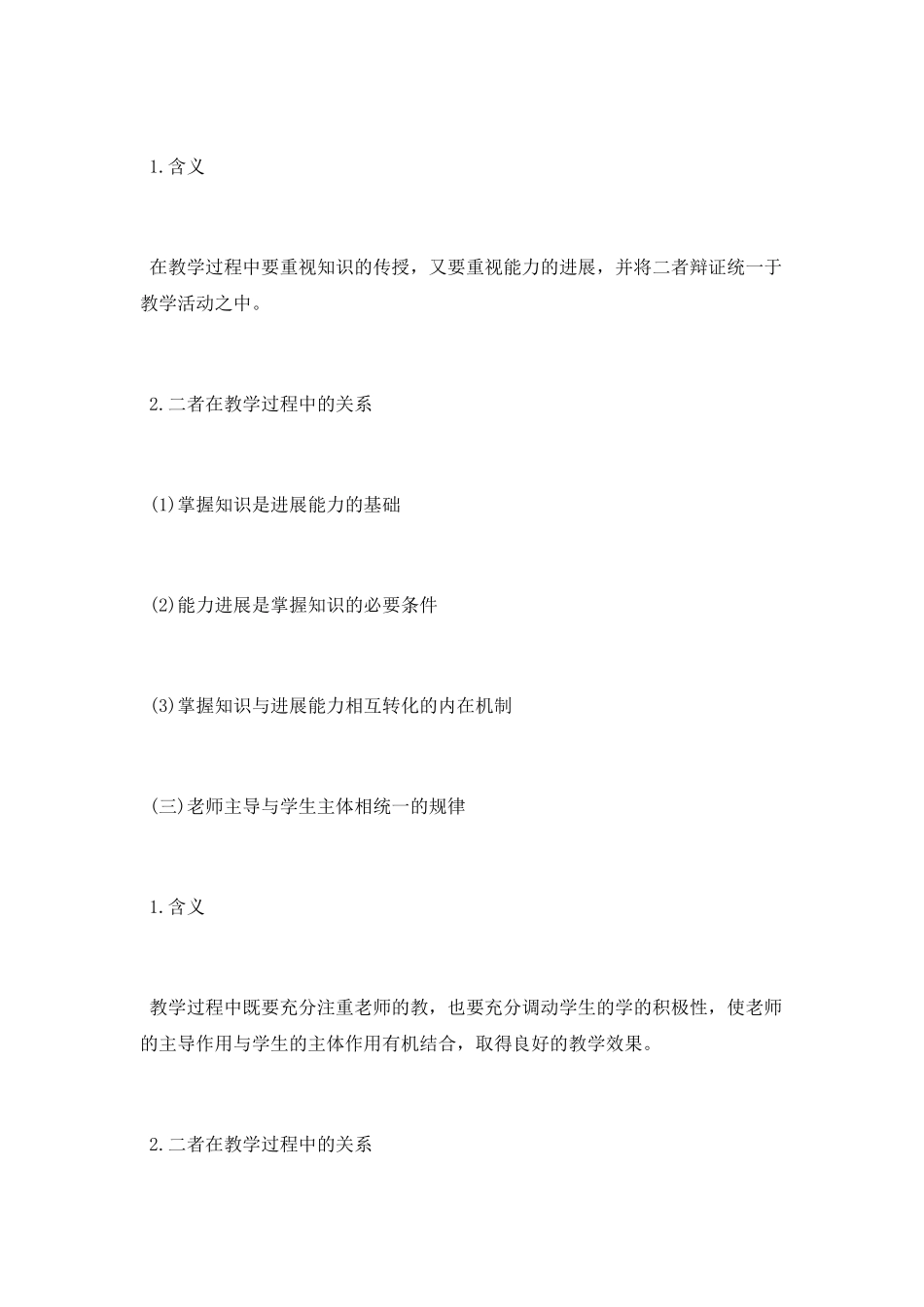 1.含义

在教学过程中要重视知识的传授，又要重视能力的进展，并将二者辩证统一于教学活动之中。

2.二者在教学过程中的关系

(1)掌握知识是进展能力的基础

(2)能力进展是掌握知识的必要条件

(3)掌握知识与进展能力相互转化的内在机制

(三)老师主导与学生主体相统一的规律

1.含义

教学过程中既要充分注重老师的教，也要充分调动学生的学的积极性，使老师的主导作用与学生的主体作用有机结合，取得良好的教学效果。

2.二者在教学过程中的关系